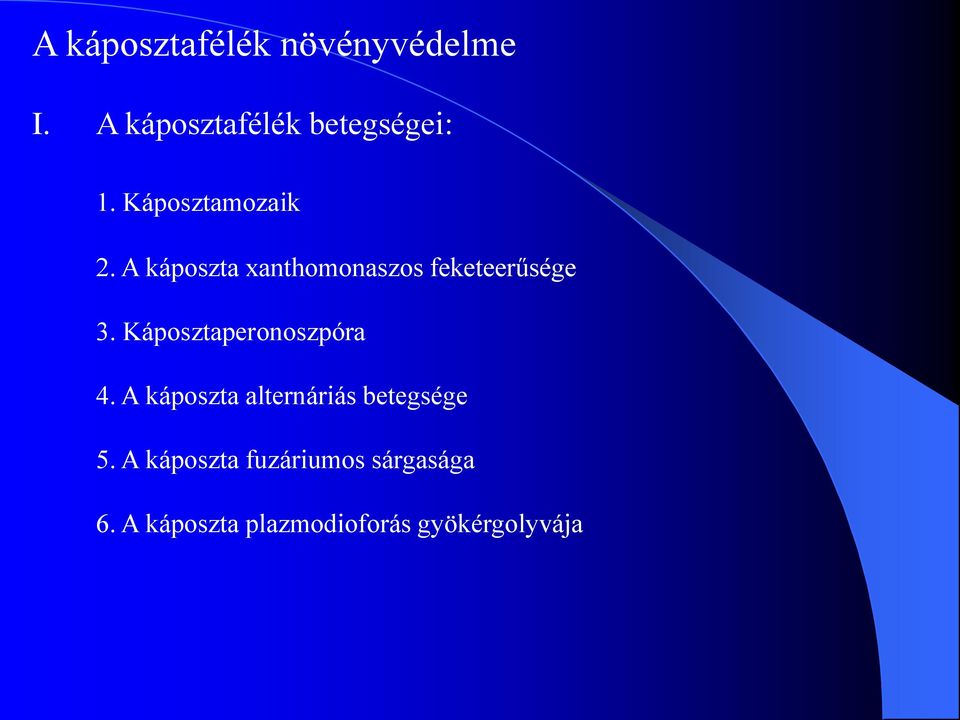 A káposztafélék növényvédelme

I. A káposztafélék betegségei:

1. Káposztamozaik

2. A káposzta xanthomonaszos feketeerűsége

3. Káposztaperonoszpóra

4. A káposzta alternáriás betegsége

5. A káposzta fuzáriumos sárgasága

6. A káposzta plazmodioforás gyökérgolyvája